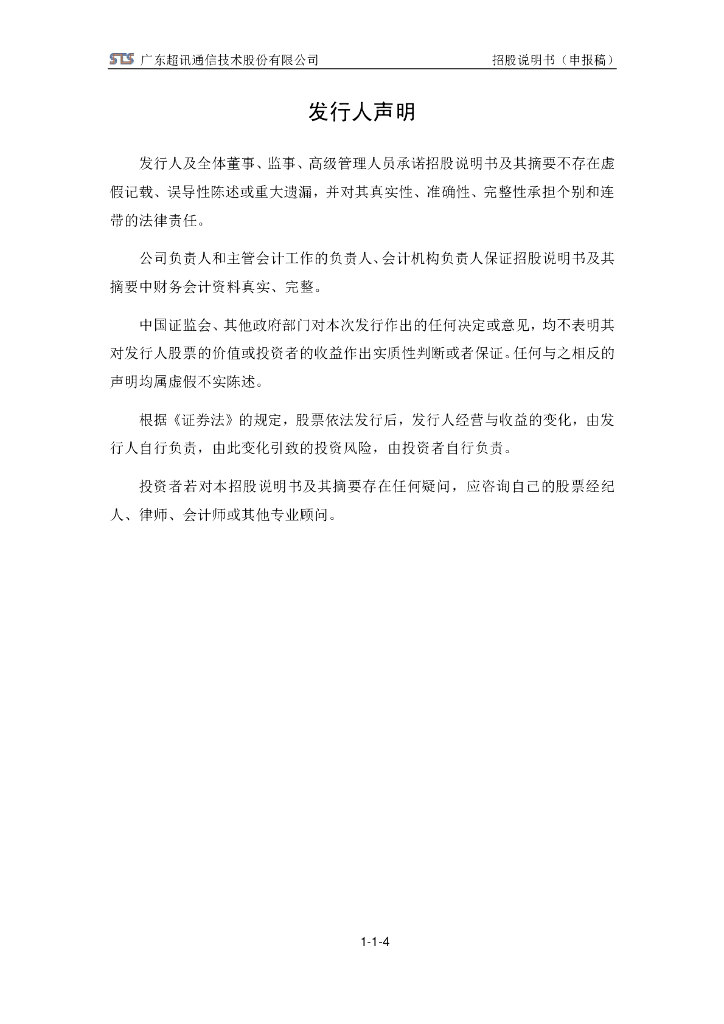 STS 广东超讯通信技术股份有限公司 招股说明书（申报稿）

发行人声明

发行人及全体董事、监事、高级管理人员承诺招股说明书及其摘要不存在虚假记载、误导性陈述或重大遗漏，并对其真实性、准确性、完整性承担个别和连带的法律责任。

公司负责人和主管会计工作的负责人、会计机构负责人保证招股说明书及其摘要中财务会计资料真实、完整。

中国证监会、其他政府部门对本次发行作出的任何决定或意见，均不表明其对发行人股票的价值或投资者的收益作出实质性判断或者保证。任何与之相反的声明均属虚假不实陈述。

根据《证券法》的规定，股票依法发行后，发行人经营与收益的变化，由发行人自行负责，由此变化引致的投资风险，由投资者自行负责。

投资者若对本招股说明书及其摘要存在任何疑问，应咨询自己的股票经纪人、律师、会计师或其他专业顾问。

1-1-4